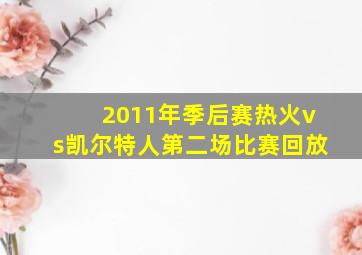 2011年季后赛热火vs凯尔特人第二场比赛回放